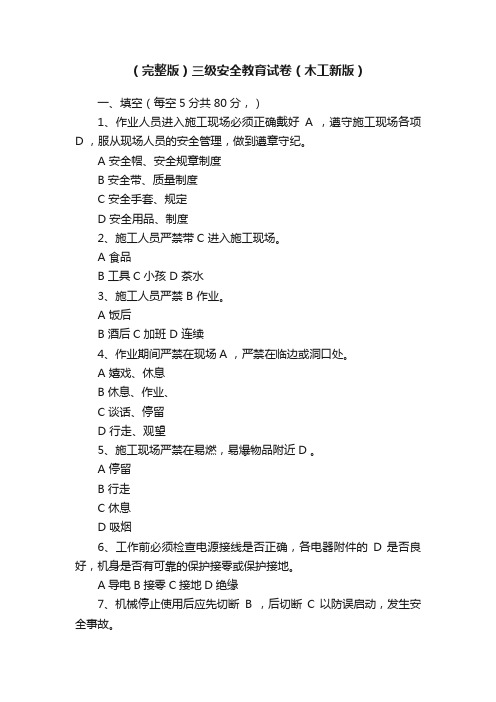 （完整版）三级安全教育试卷（木工新版）

一、填空（每空 5 分共 80 分，）

1、作业人员进入施工现场必须正确戴好 A ，遵守施工现场各项 D ，服从现场人员的安全管理，做到遵章守纪。

A 安全帽、安全规章制度

B 安全带、质量制度

C 安全手套、规定

D 安全用品、制度

2、施工人员严禁带 C 进入施工现场。

A 食品

B 工具 C 小孩 D 茶水

3、施工人员严禁 B 作业。

A 饭后

B 酒后 C 加班 D 连续

4、作业期间严禁在现场 A ，严禁在临边或洞口处。

A 嬉戏、休息

B 休息、作业、

C 谈话、停留

D 行走、观望

5、施工现场严禁在易燃，易爆物品附近 D 。

A 停留

B 行走

C 休息

D 吸烟

6、工作前必须检查电源接线是否正确，各电器附件的 D 是否良好，机身是否有可靠的保护接零或保护接地。

A 导电 B 接零 C 接地 D 绝缘

7、机械停止使用后应先切断 B ，后切断 C 以防误启动，发生安全事故。